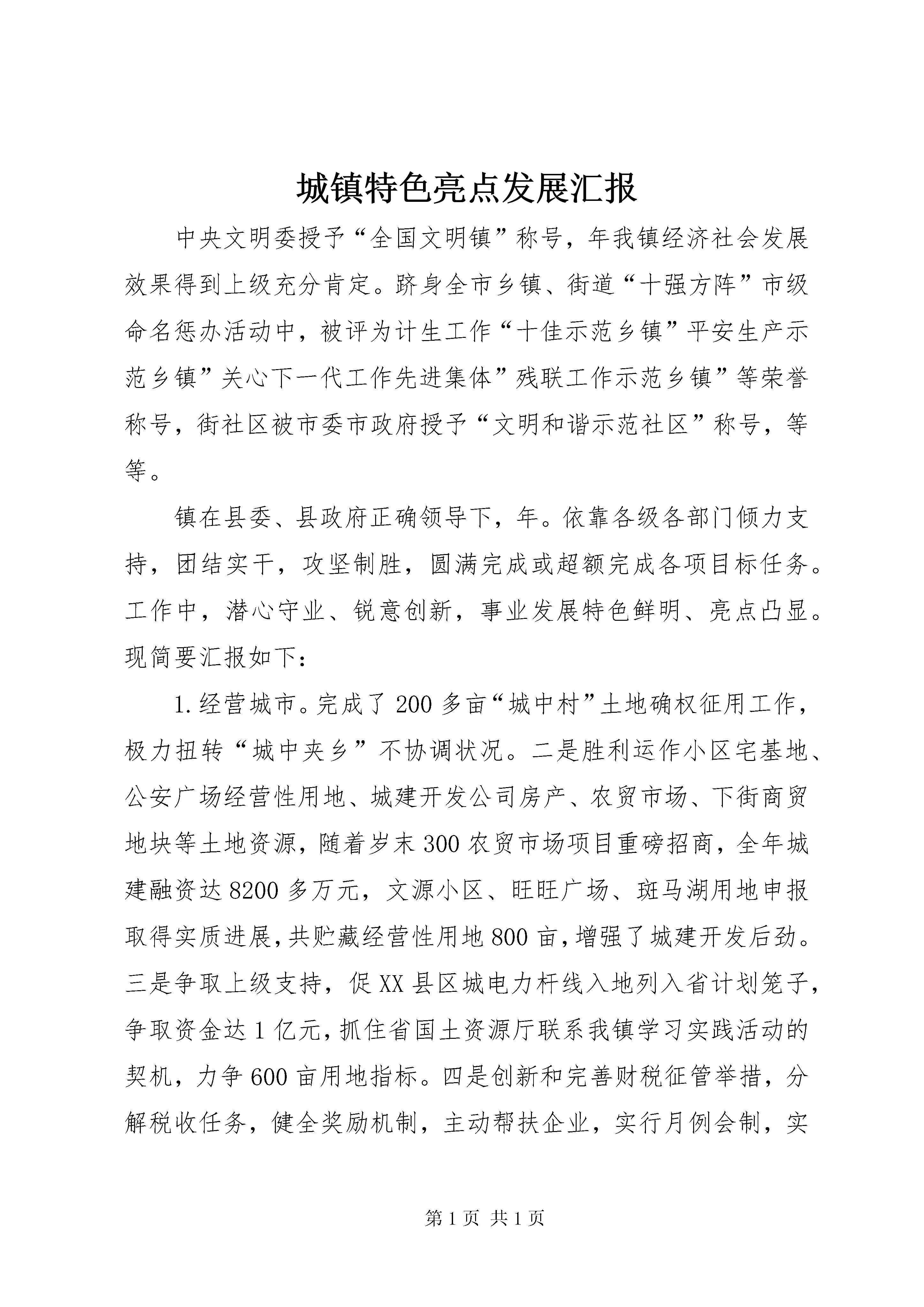 城镇特色亮点发展汇报

中央文明委授予“全国文明镇”称号，年我镇经济社会发展效果得到上级充分肯定。跻身全市乡镇、街道“十强方阵”市级命名惩办活动中，被评为计生工作“十佳示范乡镇”平安生产示范乡镇”关心下一代工作先进集体”残联工作示范乡镇”等荣誉称号，街社区被市委市政府授予“文明和谐示范社区”称号，等等。

镇在县委、县政府正确领导下，年。依靠各级各部门倾力支持，团结实干，攻坚制胜，圆满完成或超额完成各项目标任务。工作中，潜心守业、锐意创新，事业发展特色鲜明、亮点凸显。现简要汇报如下：

1.经营城市。完成了200多亩“城中村”土地确权征用工作，极力扭转“城中夹乡”不协调状况。二是胜利运作小区宅基地、公安广场经营性用地、城建开发公司房产、农贸市场、下街商贸地块等土地资源，随着岁末300农贸市场项目重磅招商，全年城建融资达8200多万元，文源小区、旺旺广场、斑马湖用地申报取得实质进展，共贮藏经营性用地800亩，增强了城建开发后劲。三是争取上级支持，促XX县区城电力杆线入地列入省计划笼子，争取资金达1亿元，抓住省国土资源厅联系我镇学习实践活动的契机，力争600亩用地指标。四是创新和完善财税征管举措，分解税收任务，健全奖励机制，主动帮扶企业，实行月例会制，实

第1页 共1页